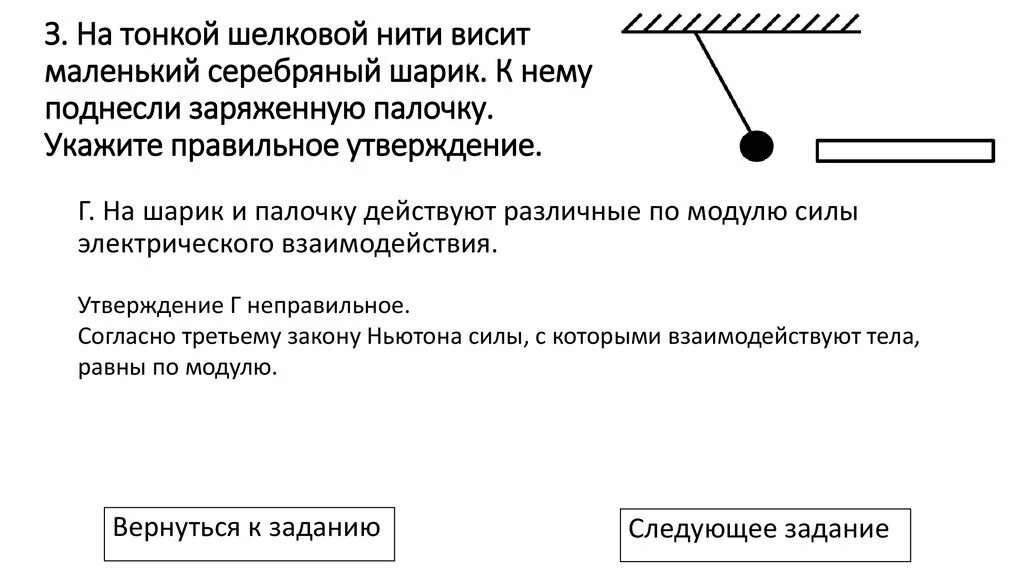 3. На тонкой шелковой нити висит маленький серебряный шарик. К нему поднесли заряженную палочку. Укажите правильное утверждение.

Г. На шарик и палочку действуют различные по модулю силы электрического взаимодействия.

Утверждение Г неправильное.
Согласно третьему закону Ньютона силы, с которыми взаимодействуют тела, равны по модулю.

Вернуться к заданию

Следующее задание